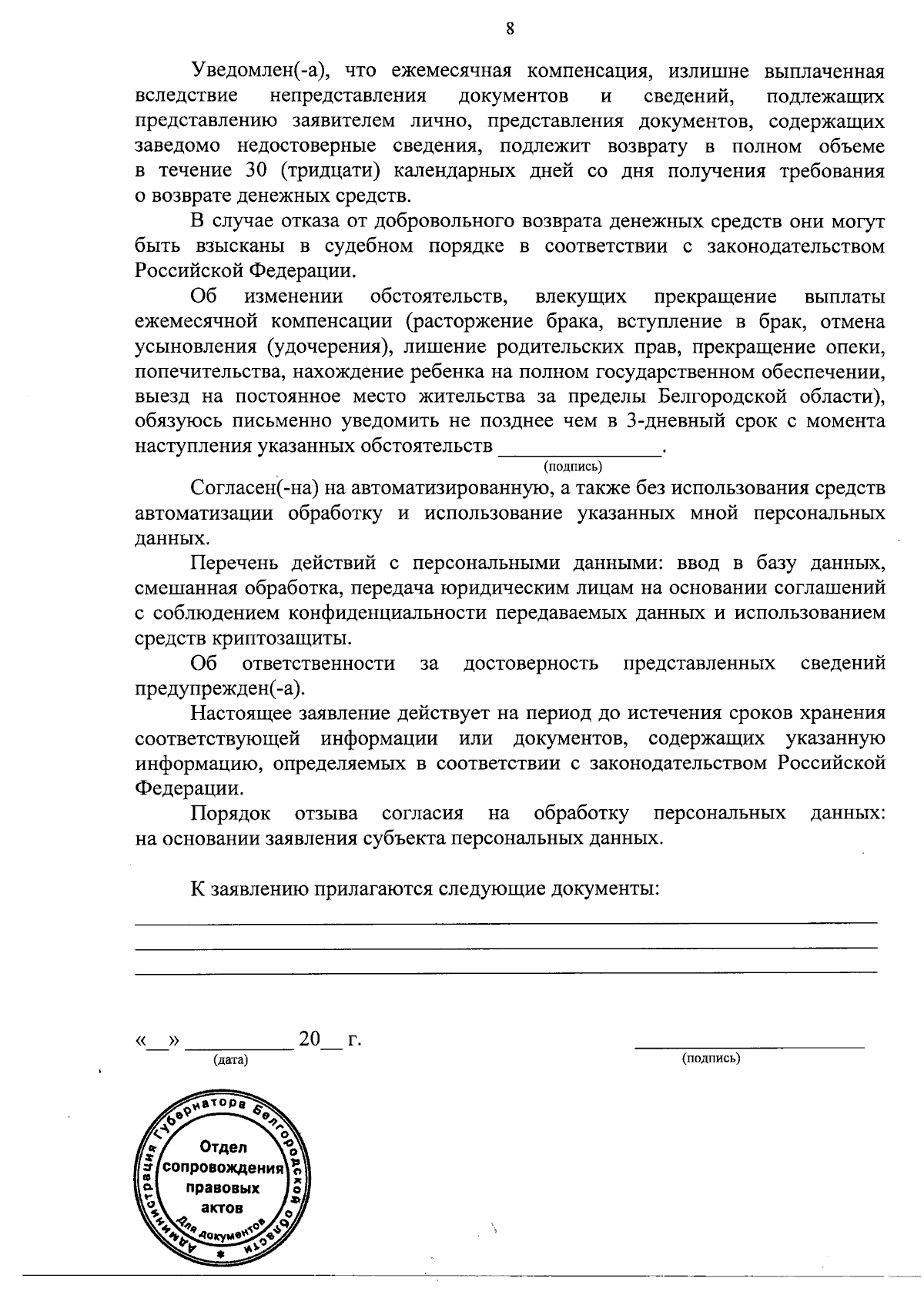 8

Уведомлен(-а), что ежемесячная компенсация, излишне выплаченная вследствие непредставления документов и сведений, подлежащих представлению заявителем лично, представления документов, содержащих заведомо недостоверные сведения, подлежит возврату в полном объеме в течение 30 (тридцати) календарных дней со дня получения требования о возврате денежных средств.

В случае отказа от добровольного возврата денежных средств они могут быть взысканы в судебном порядке в соответствии с законодательством Российской Федерации.

Об изменении обстоятельств, влекущих прекращение выплаты ежемесячной компенсации (расторжение брака, вступление в брак, отмена усыновления (удочерения), лишение родительских прав, прекращение опеки, попечительства, нахождение ребенка на полном государственном обеспечении, выезд на постоянное место жительства за пределы Белгородской области), обязуюсь письменно уведомить не позднее чем в 3-дневный срок с момента наступления указанных обстоятельств _______________.
(подпись)

Согласен(-на) на автоматизированную, а также без использования средств автоматизации обработку и использование указанных мной персональных данных.

Перечень действий с персональными данными: ввод в базу данных, смешанная обработка, передача юридическим лицам на основании соглашений с соблюдением конфиденциальности передаваемых данных и использованием средств криптозащиты.

Об ответственности за достоверность представленных сведений предупрежден(-а).

Настоящее заявление действует на период до истечения сроков хранения соответствующей информации или документов, содержащих указанную информацию, определяемых в соответствии с законодательством Российской Федерации.

Порядок отзыва согласия на обработку персональных данных: на основании заявления субъекта персональных данных.

К заявлению прилагаются следующие документы:

«__» __________ 20__ г.
(дата)
(подпись)

Администрация Губернатора Белгородской области
Отдел сопровождения правовых актов
Для документов